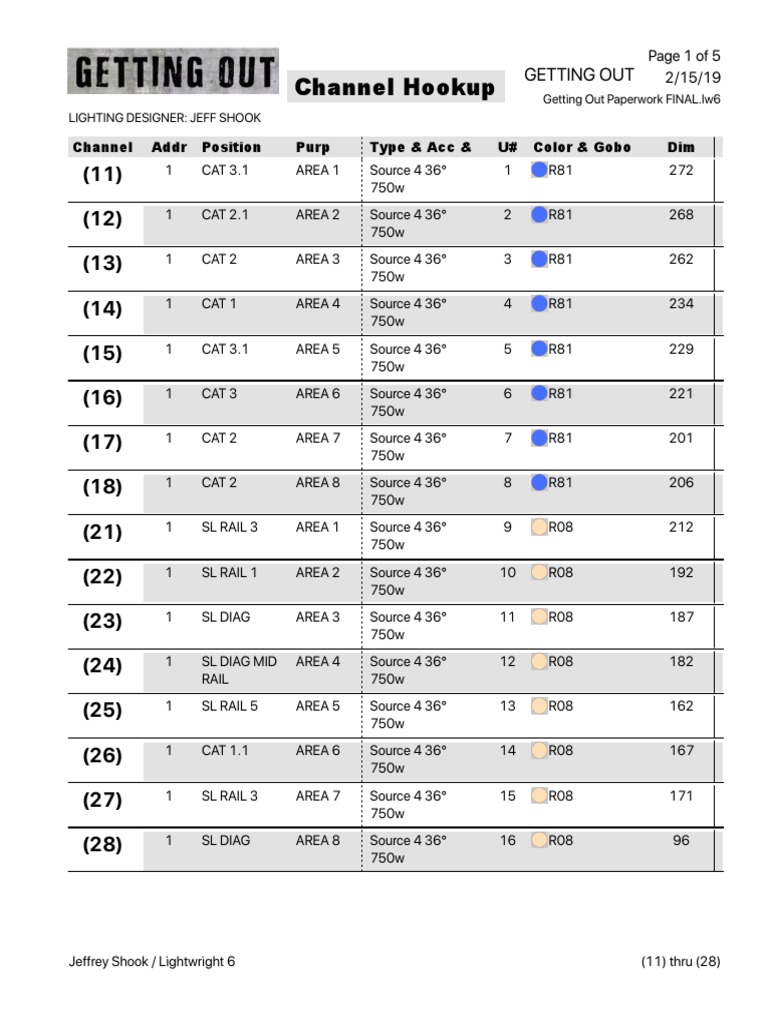 GETTING OUT

Channel Hookup

Page 1 of 5
GETTING OUT 2/15/19
Getting Out Paperwork FINAL.lw6

LIGHTING DESIGNER: JEFF SHOOK

| Channel | Addr | Position | Purp | Type & Acc & | U# | Color & Gobo | Dim |
|---|---|---|---|---|---|---|---|
| (11) | 1 | CAT 3.1 | AREA 1 | Source 4 36° 750w | 1 | R81 | 272 |
| (12) | 1 | CAT 2.1 | AREA 2 | Source 4 36° 750w | 2 | R81 | 268 |
| (13) | 1 | CAT 2 | AREA 3 | Source 4 36° 750w | 3 | R81 | 262 |
| (14) | 1 | CAT 1 | AREA 4 | Source 4 36° 750w | 4 | R81 | 234 |
| (15) | 1 | CAT 3.1 | AREA 5 | Source 4 36° 750w | 5 | R81 | 229 |
| (16) | 1 | CAT 3 | AREA 6 | Source 4 36° 750w | 6 | R81 | 221 |
| (17) | 1 | CAT 2 | AREA 7 | Source 4 36° 750w | 7 | R81 | 201 |
| (18) | 1 | CAT 2 | AREA 8 | Source 4 36° 750w | 8 | R81 | 206 |
| (21) | 1 | SL RAIL 3 | AREA 1 | Source 4 36° 750w | 9 | R08 | 212 |
| (22) | 1 | SL RAIL 1 | AREA 2 | Source 4 36° 750w | 10 | R08 | 192 |
| (23) | 1 | SL DIAG | AREA 3 | Source 4 36° 750w | 11 | R08 | 187 |
| (24) | 1 | SL DIAG MID RAIL | AREA 4 | Source 4 36° 750w | 12 | R08 | 182 |
| (25) | 1 | SL RAIL 5 | AREA 5 | Source 4 36° 750w | 13 | R08 | 162 |
| (26) | 1 | CAT 1.1 | AREA 6 | Source 4 36° 750w | 14 | R08 | 167 |
| (27) | 1 | SL RAIL 3 | AREA 7 | Source 4 36° 750w | 15 | R08 | 171 |
| (28) | 1 | SL DIAG | AREA 8 | Source 4 36° 750w | 16 | R08 | 96 |

Jeffrey Shook / Lightwright 6

(11) thru (28)